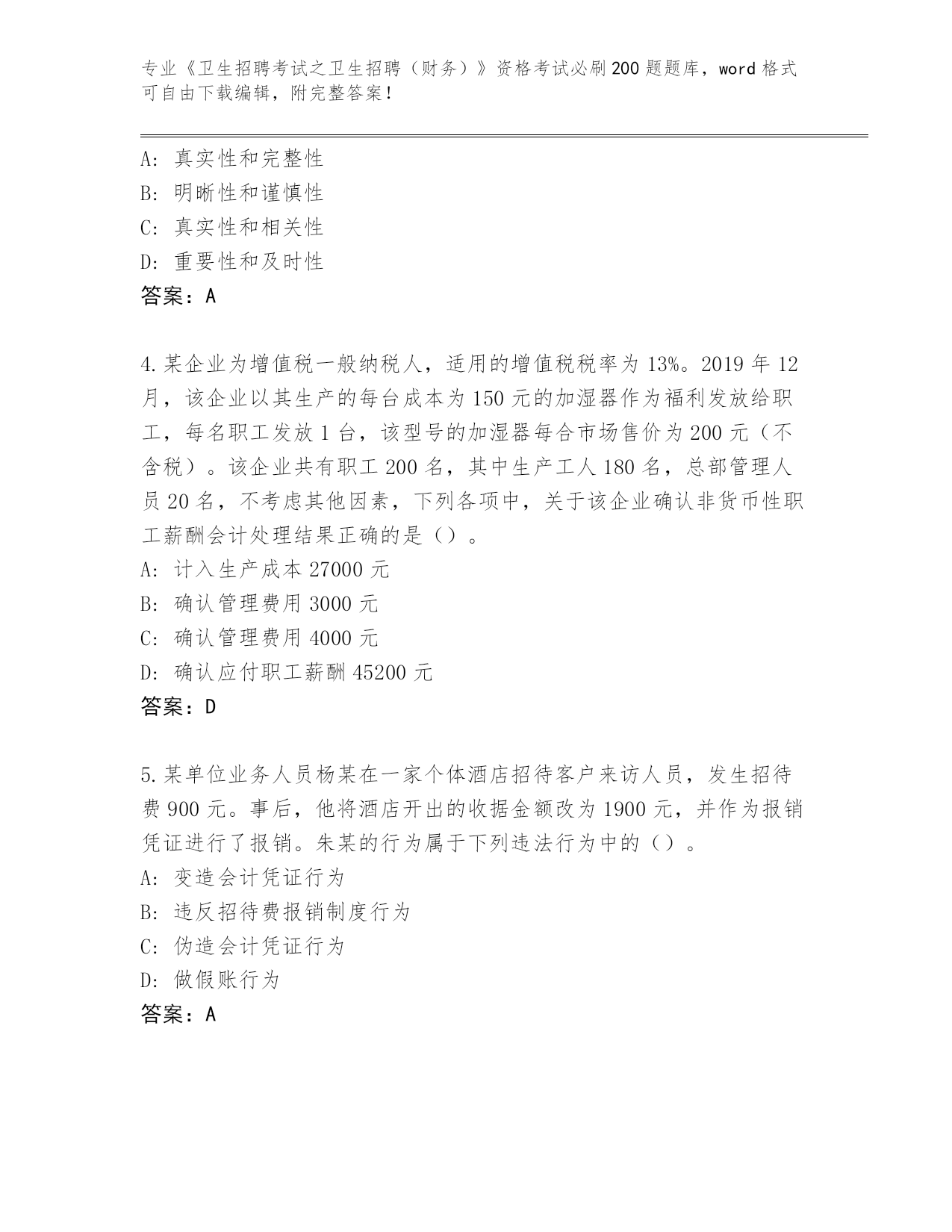 专业《卫生招聘考试之卫生招聘（财务）》资格考试必刷200题题库，word格式可自由下载编辑，附完整答案！

A: 真实性和完整性
B: 明晰性和谨慎性
C: 真实性和相关性
D: 重要性和及时性
答案：A

4.某企业为增值税一般纳税人，适用的增值税税率为13%。2019年12月，该企业以其生产的每台成本为150元的加湿器作为福利发放给职工，每名职工发放1台，该型号的加湿器每合市场售价为200元（不含税）。该企业共有职工200名，其中生产工人180名，总部管理人员20名，不考虑其他因素，下列各项中，关于该企业确认非货币性职工薪酬会计处理结果正确的是（）。
A: 计入生产成本27000元
B: 确认管理费用3000元
C: 确认管理费用4000元
D: 确认应付职工薪酬45200元
答案：D

5.某单位业务人员杨某在一家个体酒店招待客户来访人员，发生招待费900元。事后，他将酒店开出的收据金额改为1900元，并作为报销凭证进行了报销。朱某的行为属于下列违法行为中的（）。
A: 变造会计凭证行为
B: 违反招待费报销制度行为
C: 伪造会计凭证行为
D: 做假账行为
答案：A